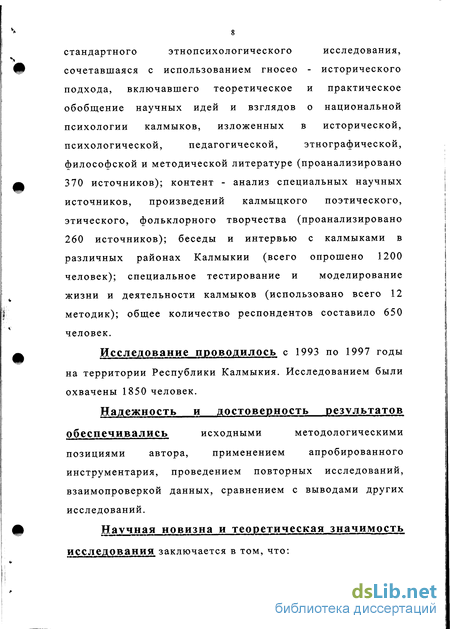 8

стандартного этнопсихологического исследования, сочетавшаяся с использованием гносео - исторического подхода, включавшего теоретическое и практическое обобщение научных идей и взглядов о национальной психологии калмыков, изложенных в исторической, психологической, педагогической, этнографической, философской и методической литературе (проанализировано 370 источников); контент - анализ специальных научных источников, произведений калмыцкого поэтического, этического, фольклорного творчества (проанализировано 260 источников); беседы и интервью с калмыками в различных районах Калмыкии (всего опрошено 1200 человек); специальное тестирование и моделирование жизни и деятельности калмыков (использовано всего 12 методик); общее количество респондентов составило 650 человек.

Исследование проводилось с 1993 по 1997 годы на территории Республики Калмыкия. Исследованием были охвачены 1850 человек.

Надежность и достоверность результатов обеспечивались исходными методологическими позициями автора, применением апробированного инструментария, проведением повторных исследований, взаимопроверкой данных, сравнением с выводами других исследований.

Научная новизна и теоретическая значимость исследования заключается в том, что:

dsLib.net
библиотека диссертаций